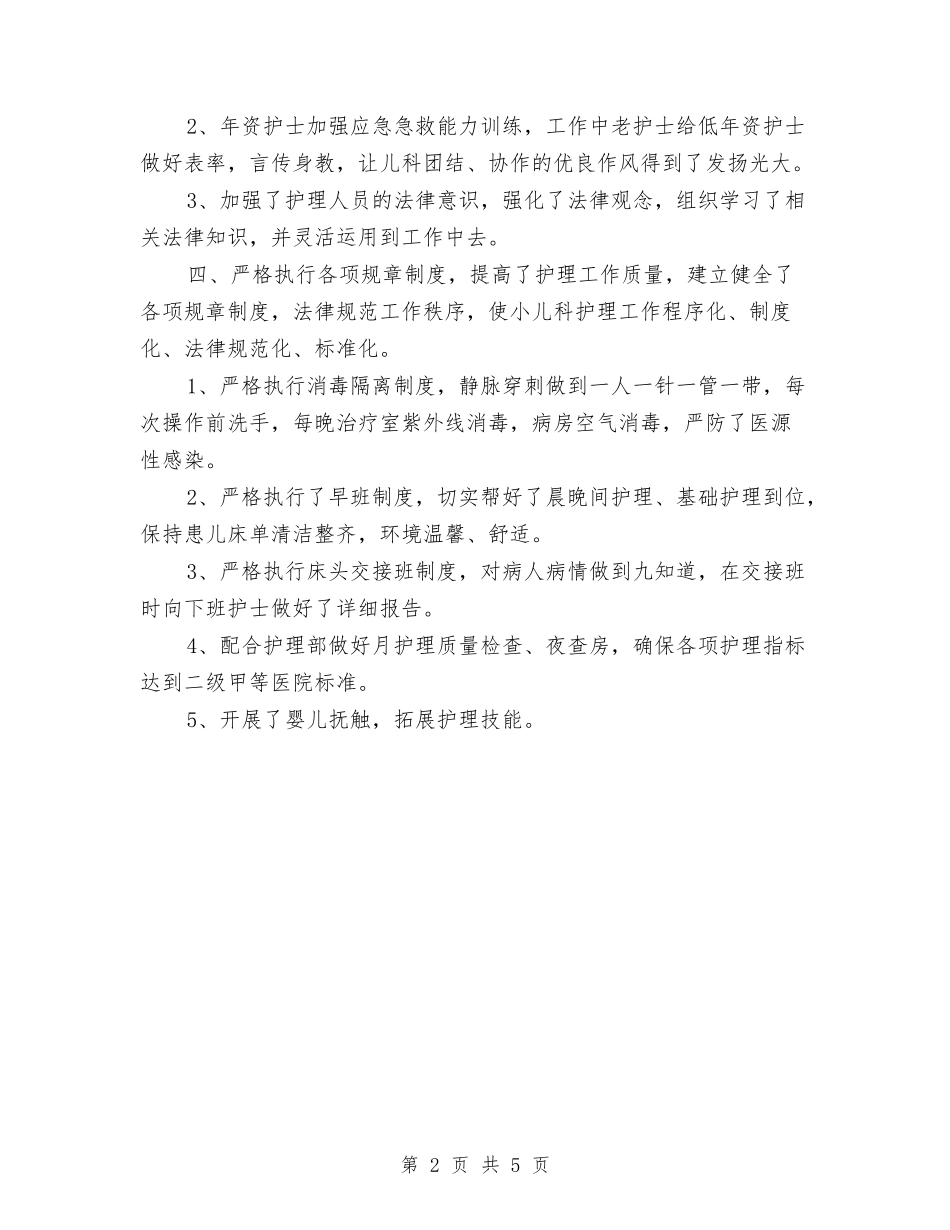 2、年资护士加强应急急救能力训练，工作中老护士给低年资护士做好表率，言传身教，让儿科团结、协作的优良作风得到了发扬光大。

3、加强了护理人员的法律意识，强化了法律观念，组织学习了相关法律知识，并灵活运用到工作中去。

四、严格执行各项规章制度，提高了护理工作质量，建立健全了各项规章制度，法律规范工作秩序，使小儿科护理工作程序化、制度化、法律规范化、标准化。

1、严格执行消毒隔离制度，静脉穿刺做到一人一针一管一带，每次操作前洗手，每晚治疗室紫外线消毒，病房空气消毒，严防了医源性感染。

2、严格执行了早班制度，切实帮好了晨晚间护理、基础护理到位，保持患儿床单清洁整齐，环境温馨、舒适。

3、严格执行床头交接班制度，对病人病情做到九知道，在交接班时向下班护士做好了详细报告。

4、配合护理部做好月护理质量检查、夜查房，确保各项护理指标达到二级甲等医院标准。

5、开展了婴儿抚触，拓展护理技能。

第 2 页 共 5 页